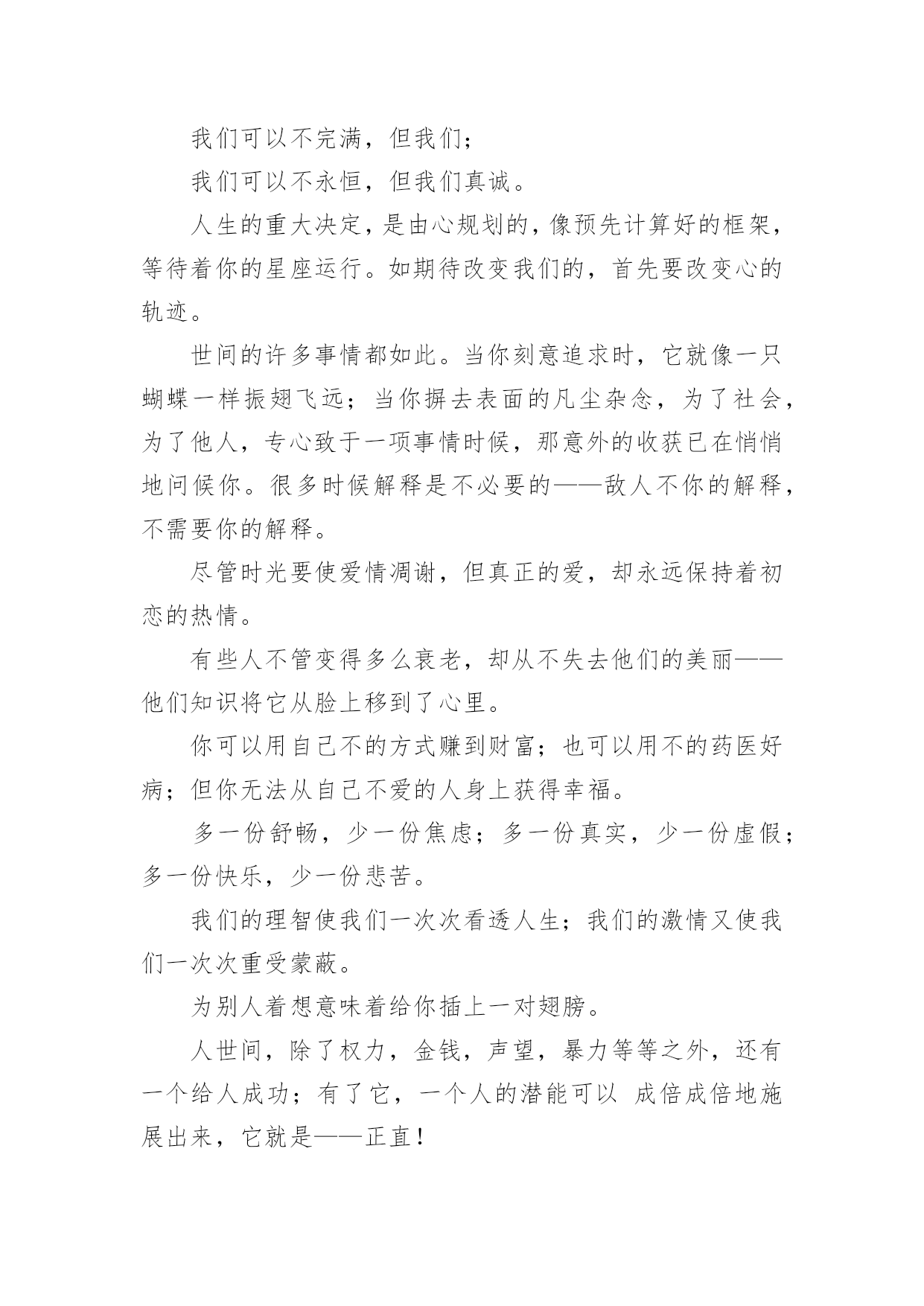 我们可以不完满，但我们；

我们可以不永恒，但我们真诚。

人生的重大决定，是由心规划的，像预先计算好的框架，等待着你的星座运行。如期待改变我们的，首先要改变心的轨迹。

世间的许多事情都如此。当你刻意追求时，它就像一只蝴蝶一样振翅飞远；当你摒去表面的凡尘杂念，为了社会，为了他人，专心致于一项事情时候，那意外的收获已在悄悄地问候你。很多时候解释是不必要的——敌人不你的解释，不需要你的解释。

尽管时光要使爱情凋谢，但真正的爱，却永远保持着初恋的热情。

有些人不管变得多么衰老，却从不失去他们的美丽——他们知识将它从脸上移到了心里。

你可以用自己不的方式赚到财富；也可以用不的药医好病；但你无法从自己不爱的人身上获得幸福。

多一份舒畅，少一份焦虑；多一份真实，少一份虚假；多一份快乐，少一份悲苦。

我们的理智使我们一次次看透人生；我们的激情又使我们一次次重受蒙蔽。

为别人着想意味着给你插上一对翅膀。

人世间，除了权力，金钱，声望，暴力等等之外，还有一个给人成功；有了它，一个人的潜能可以 成倍成倍地施展出来，它就是——正直！